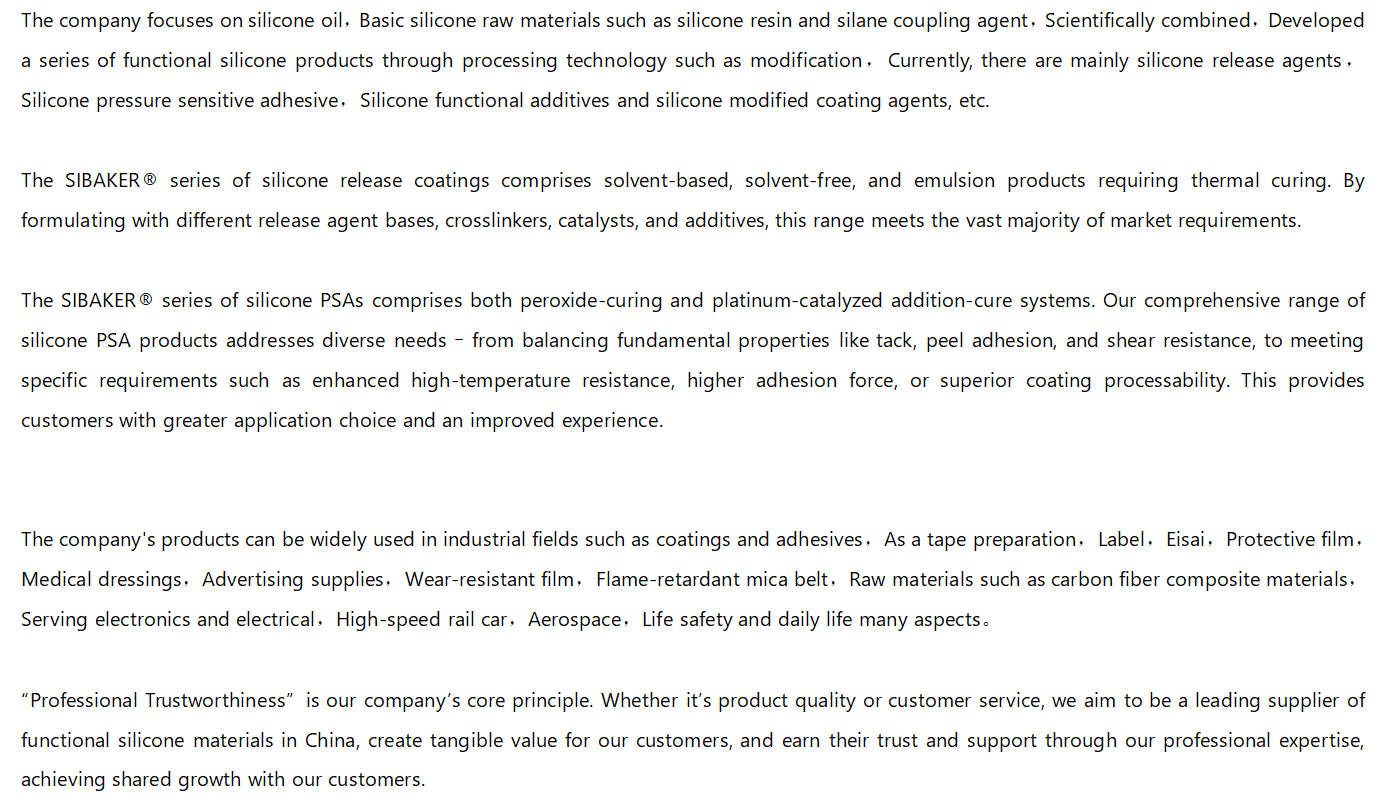 The company focuses on silicone oil，Basic silicone raw materials such as silicone resin and silane coupling agent，Scientifically combined，Developed a series of functional silicone products through processing technology such as modification， Currently, there are mainly silicone release agents，Silicone pressure sensitive adhesive，Silicone functional additives and silicone modified coating agents, etc.

The SIBAKER® series of silicone release coatings comprises solvent-based, solvent-free, and emulsion products requiring thermal curing. By formulating with different release agent bases, crosslinkers, catalysts, and additives, this range meets the vast majority of market requirements.

The SIBAKER® series of silicone PSAs comprises both peroxide-curing and platinum-catalyzed addition-cure systems. Our comprehensive range of silicone PSA products addresses diverse needs – from balancing fundamental properties like tack, peel adhesion, and shear resistance, to meeting specific requirements such as enhanced high-temperature resistance, higher adhesion force, or superior coating processability. This provides customers with greater application choice and an improved experience.

The company's products can be widely used in industrial fields such as coatings and adhesives，As a tape preparation，Label，Eisai，Protective film，Medical dressings，Advertising supplies，Wear-resistant film，Flame-retardant mica belt，Raw materials such as carbon fiber composite materials，Serving electronics and electrical，High-speed rail car，Aerospace，Life safety and daily life many aspects。

“Professional Trustworthiness” is our company’s core principle. Whether it’s product quality or customer service, we aim to be a leading supplier of functional silicone materials in China, create tangible value for our customers, and earn their trust and support through our professional expertise, achieving shared growth with our customers.